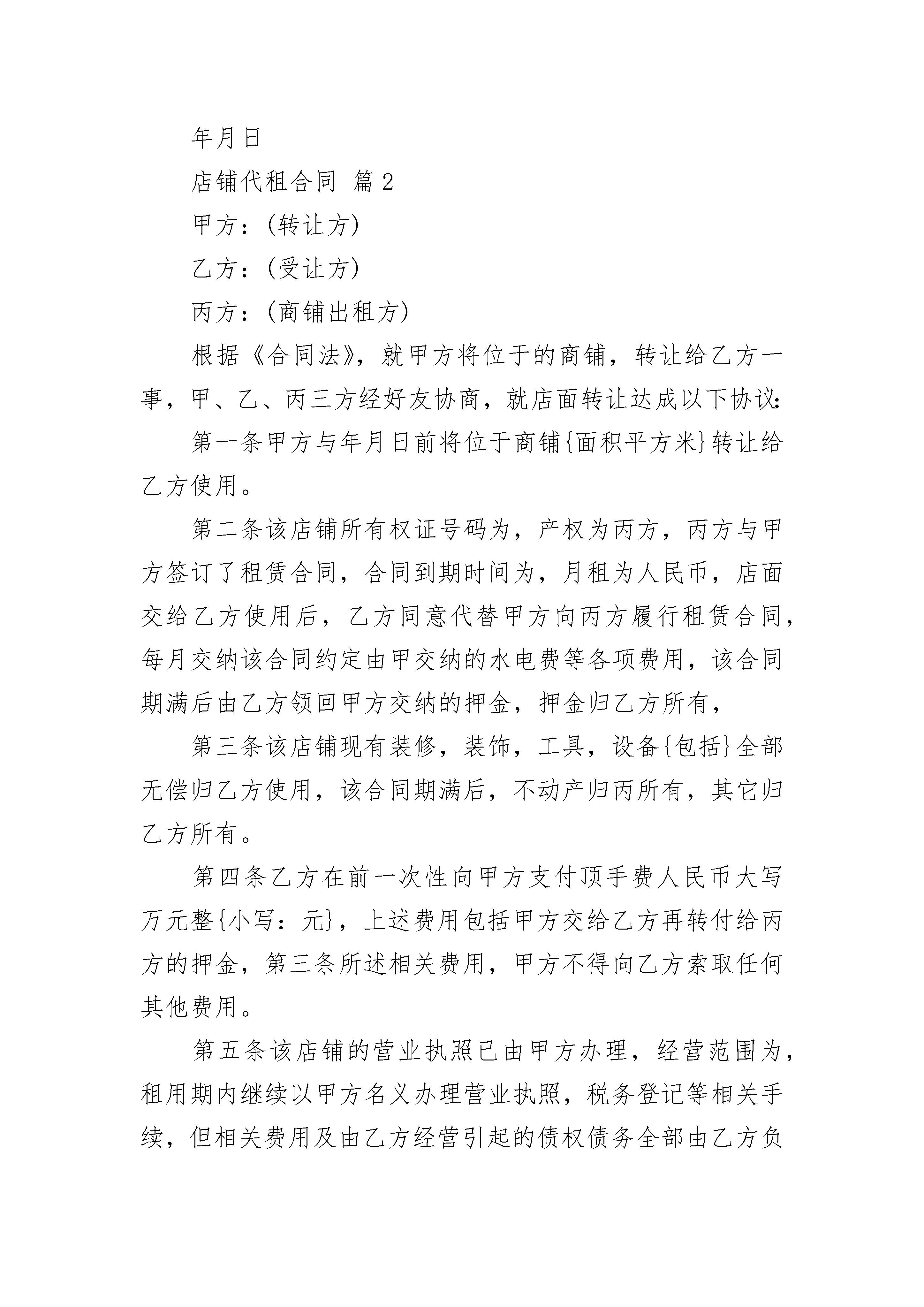 年月日

店铺代租合同 篇2

甲方：(转让方)

乙方：(受让方)

丙方：(商铺出租方)

根据《合同法》，就甲方将位于的商铺，转让给乙方一事，甲、乙、丙三方经好友协商，就店面转让达成以下协议：

第一条甲方与年月日前将位于商铺{面积平方米}转让给乙方使用。

第二条该店铺所有权证号码为，产权为丙方，丙方与甲方签订了租赁合同，合同到期时间为，月租为人民币，店面交给乙方使用后，乙方同意代替甲方向丙方履行租赁合同，每月交纳该合同约定由甲交纳的水电费等各项费用，该合同期满后由乙方领回甲方交纳的押金，押金归乙方所有，

第三条该店铺现有装修，装饰，工具，设备{包括}全部无偿归乙方使用，该合同期满后，不动产归丙所有，其它归乙方所有。

第四条乙方在前一次性向甲方支付顶手费人民币大写万元整{小写：元}，上述费用包括甲方交给乙方再转付给丙方的押金，第三条所述相关费用，甲方不得向乙方索取任何其他费用。

第五条该店铺的营业执照已由甲方办理，经营范围为，租用期内继续以甲方名义办理营业执照，税务登记等相关手续，但相关费用及由乙方经营引起的债权债务全部由乙方负